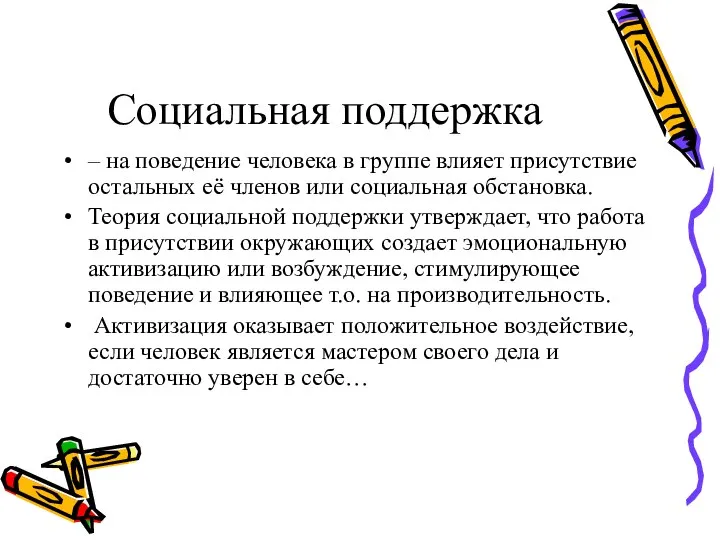 Социальная поддержка

• – на поведение человека в группе влияет присутствие остальных её членов или социальная обстановка.
• Теория социальной поддержки утверждает, что работа в присутствии окружающих создает эмоциональную активизацию или возбуждение, стимулирующее поведение и влияющее т.о. на производительность.
• Активизация оказывает положительное воздействие, если человек является мастером своего дела и достаточно уверен в себе…